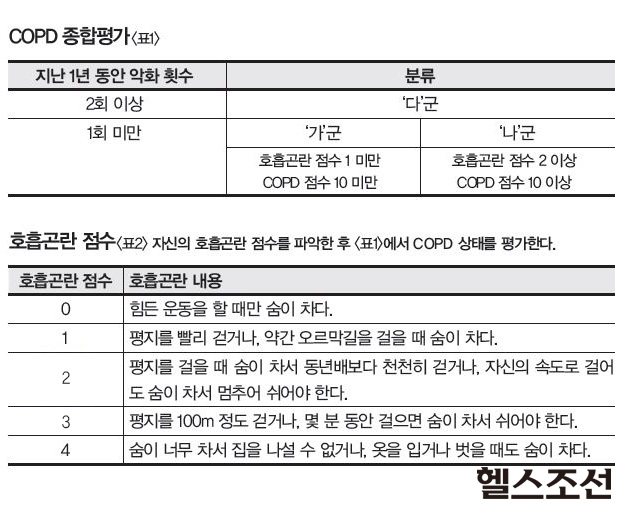 COPD 종합평가〈표1〉

| 지난 1년 동안 악화 횟수 | 분류 | |
|---|---|---|
| 2회 이상 | '다'군 | |
| 1회 미만 | '가'군 | '나'군 |
| | 호흡곤란 점수 1 미만 COPD 점수 10 미만 | 호흡곤란 점수 2 이상 COPD 점수 10 이상 |

호흡곤란 점수〈표2〉 자신의 호흡곤란 점수를 파악한 후 〈표1〉에서 COPD 상태를 평가한다.

| 호흡곤란 점수 | 호흡곤란 내용 |
|---|---|
| 0 | 힘든 운동을 할 때만 숨이 차다. |
| 1 | 평지를 빨리 걷거나, 약간 오르막길을 걸을 때 숨이 차다. |
| 2 | 평지를 걸을 때 숨이 차서 동년배보다 천천히 걷거나, 자신의 속도로 걸어도 숨이 차서 멈추어 쉬어야 한다. |
| 3 | 평지를 100m 정도 걷거나, 몇 분 동안 걸으면 숨이 차서 쉬어야 한다. |
| 4 | 숨이 너무 차서 집을 나설 수 없거나, 옷을 입거나 벗을 때도 숨이 차다. |

헬스조선